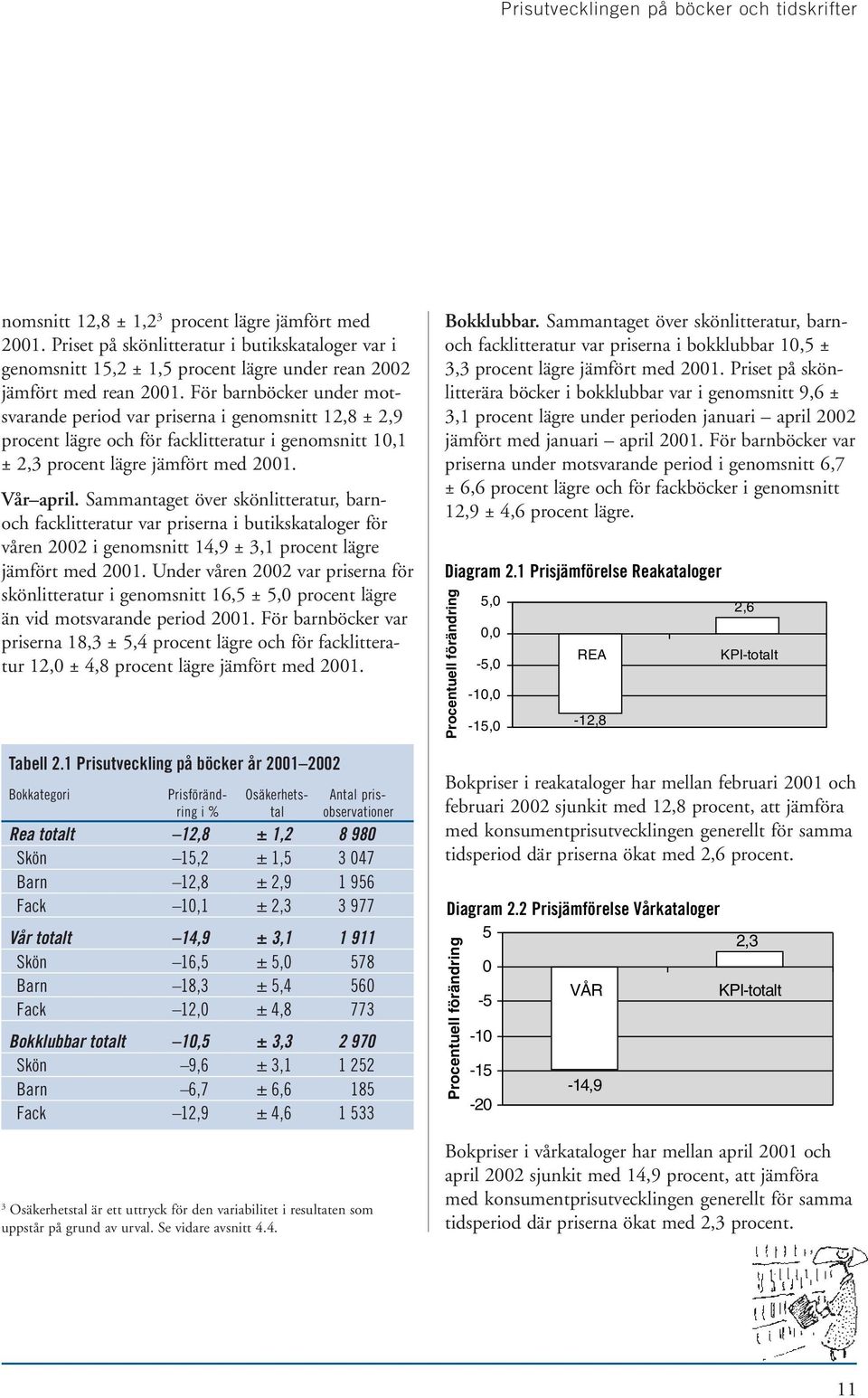 Prisutvecklingen på böcker och tidskrifter

nomsnitt 12,8 ± 1,2$^3$ procent lägre jämfört med 2001. Priset på skönlitteratur i butikskataloger var i genomsnitt 15,2 ± 1,5 procent lägre under rean 2002 jämfört med rean 2001. För barnböcker under motsvarande period var priserna i genomsnitt 12,8 ± 2,9 procent lägre och för facklitteratur i genomsnitt 10,1 ± 2,3 procent lägre jämfört med 2001.

Vår–april. Sammantaget över skönlitteratur, barn- och facklitteratur var priserna i butikskataloger för våren 2002 i genomsnitt 14,9 ± 3,1 procent lägre jämfört med 2001. Under våren 2002 var priserna för skönlitteratur i genomsnitt 16,5 ± 5,0 procent lägre än vid motsvarande period 2001. För barnböcker var priserna 18,3 ± 5,4 procent lägre och för facklitteratur 12,0 ± 4,8 procent lägre jämfört med 2001.

Tabell 2.1 Prisutveckling på böcker år 2001–2002

| Bokkategori | Prisförändring i % | Osäkerhetstal | Antal prisobservationer |
|---|---|---|---|
| Rea totalt | –12,8 | ± 1,2 | 8 980 |
| Skön | –15,2 | ± 1,5 | 3 047 |
| Barn | –12,8 | ± 2,9 | 1 956 |
| Fack | –10,1 | ± 2,3 | 3 977 |
| Vår totalt | –14,9 | ± 3,1 | 1 911 |
| Skön | –16,5 | ± 5,0 | 578 |
| Barn | –18,3 | ± 5,4 | 560 |
| Fack | –12,0 | ± 4,8 | 773 |
| Bokklubbar totalt | –10,5 | ± 3,3 | 2 970 |
| Skön | –9,6 | ± 3,1 | 1 252 |
| Barn | –6,7 | ± 6,6 | 185 |
| Fack | –12,9 | ± 4,6 | 1 533 |

$^3$ Osäkerhetstal är ett uttryck för den variabilitet i resultaten som uppstår på grund av urval. Se vidare avsnitt 4.4.

Bokklubbar. Sammantaget över skönlitteratur, barn- och facklitteratur var priserna i bokklubbar 10,5 ± 3,3 procent lägre jämfört med 2001. Priset på skönlitterära böcker i bokklubbar var i genomsnitt 9,6 ± 3,1 procent lägre under perioden januari – april 2002 jämfört med januari – april 2001. För barnböcker var priserna under motsvarande period i genomsnitt 6,7 ± 6,6 procent lägre och för fackböcker i genomsnitt 12,9 ± 4,6 procent lägre.

Diagram 2.1 Prisjämförelse Reakataloger

Procentuell förändring
5,0
0,0
-5,0
-10,0
-15,0
REA
-12,8
2,6
KPI-totalt

Bokpriser i reakataloger har mellan februari 2001 och februari 2002 sjunkit med 12,8 procent, att jämföra med konsumentprisutvecklingen generellt för samma tidsperiod där priserna ökat med 2,6 procent.

Diagram 2.2 Prisjämförelse Vårkataloger

Procentuell förändring
5
0
-5
-10
-15
-20
VÅR
-14,9
2,3
KPI-totalt

Bokpriser i vårkataloger har mellan april 2001 och april 2002 sjunkit med 14,9 procent, att jämföra med konsumentprisutvecklingen generellt för samma tidsperiod där priserna ökat med 2,3 procent.

11